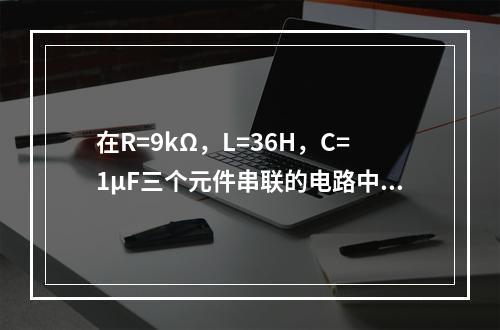 在R=9kΩ，L=36H，C=1μF三个元件串联的电路中...